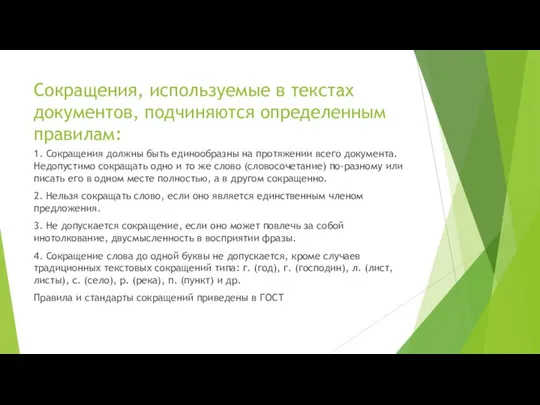 Сокращения, используемые в текстах документов, подчиняются определенным правилам:

1. Сокращения должны быть единообразны на протяжении всего документа. Недопустимо сокращать одно и то же слово (словосочетание) по-разному или писать его в одном месте полностью, а в другом сокращенно.

2. Нельзя сокращать слово, если оно является единственным членом предложения.

3. Не допускается сокращение, если оно может повлечь за собой инотолкование, двусмысленность в восприятии фразы.

4. Сокращение слова до одной буквы не допускается, кроме случаев традиционных текстовых сокращений типа: г. (год), г. (господин), л. (лист, листы), с. (село), р. (река), п. (пункт) и др.

Правила и стандарты сокращений приведены в ГОСТ